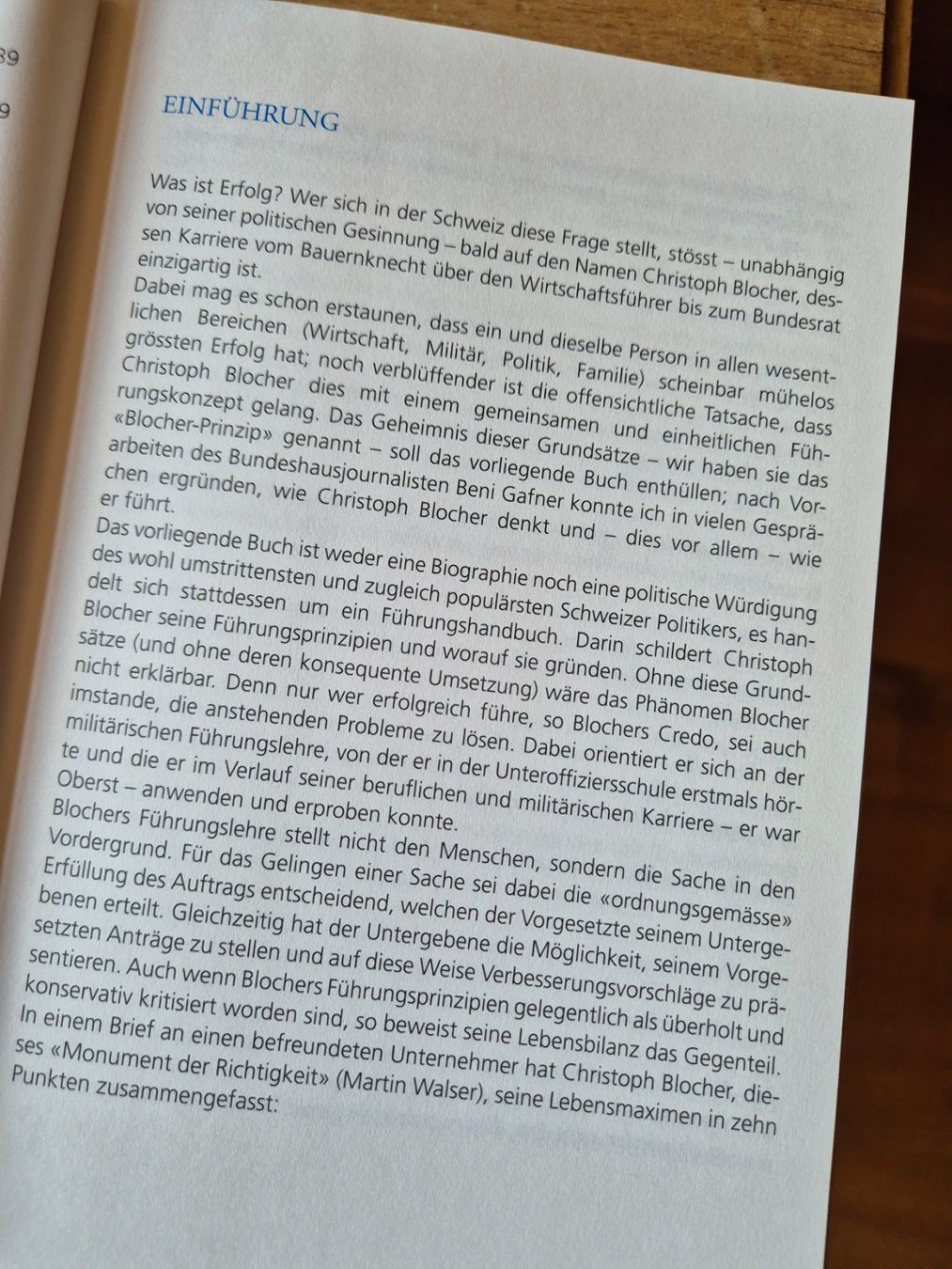 39

9

EINFÜHRUNG

Was ist Erfolg? Wer sich in der Schweiz diese Frage stellt, stösst – unabhängig von seiner politischen Gesinnung – bald auf den Namen Christoph Blocher, dessen Karriere vom Bauernknecht über den Wirtschaftsführer bis zum Bundesrat einzigartig ist.
Dabei mag es schon erstaunen, dass ein und dieselbe Person in allen wesentlichen Bereichen (Wirtschaft, Militär, Politik, Familie) scheinbar mühelos grössten Erfolg hat; noch verblüffender ist die offensichtliche Tatsache, dass Christoph Blocher dies mit einem gemeinsamen und einheitlichen Führungskonzept gelang. Das Geheimnis dieser Grundsätze – wir haben sie das «Blocher-Prinzip» genannt – soll das vorliegende Buch enthüllen; nach Vorarbeiten des Bundeshausjournalisten Beni Gafner konnte ich in vielen Gesprächen ergründen, wie Christoph Blocher denkt und – dies vor allem – wie er führt.
Das vorliegende Buch ist weder eine Biographie noch eine politische Würdigung des wohl umstrittensten und zugleich populärsten Schweizer Politikers, es handelt sich stattdessen um ein Führungshandbuch. Darin schildert Christoph Blocher seine Führungsprinzipien und worauf sie gründen. Ohne diese Grundsätze (und ohne deren konsequente Umsetzung) wäre das Phänomen Blocher nicht erklärbar. Denn nur wer erfolgreich führe, so Blochers Credo, sei auch imstande, die anstehenden Probleme zu lösen. Dabei orientiert er sich an der militärischen Führungslehre, von der er in der Unteroffiziersschule erstmals hörte und die er im Verlauf seiner beruflichen und militärischen Karriere – er war Oberst – anwenden und erproben konnte.
Blochers Führungslehre stellt nicht den Menschen, sondern die Sache in den Vordergrund. Für das Gelingen einer Sache sei dabei die «ordnungsgemässe» Erfüllung des Auftrags entscheidend, welchen der Vorgesetzte seinem Untergebenen erteilt. Gleichzeitig hat der Untergebene die Möglichkeit, seinem Vorgesetzten Anträge zu stellen und auf diese Weise Verbesserungsvorschläge zu präsentieren. Auch wenn Blochers Führungsprinzipien gelegentlich als überholt und konservativ kritisiert worden sind, so beweist seine Lebensbilanz das Gegenteil.
In einem Brief an einen befreundeten Unternehmer hat Christoph Blocher, dieses «Monument der Richtigkeit» (Martin Walser), seine Lebensmaximen in zehn Punkten zusammengefasst: